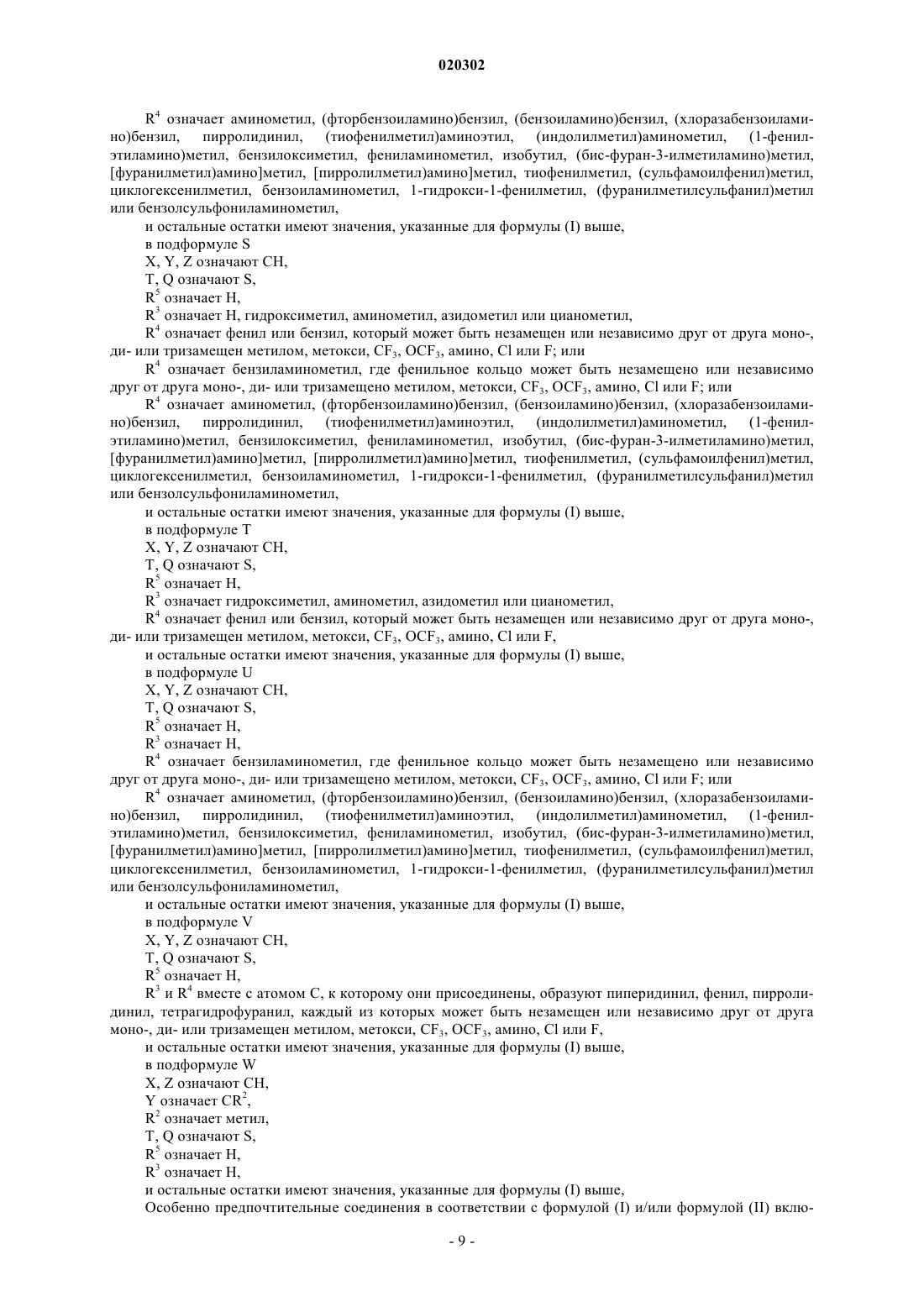 020302

$R^4$ означает аминометил, (фторбензоиламино)бензил, (бензоиламино)бензил, (хлоразабензоиламино)бензил, пирролидинил, (тиофенилметил)аминоэтил, (индолилметил)аминометил, (1-фенилэтиламино)метил, бензилоксиметил, фениламинометил, изобутил, (бис-фуран-3-илметиламино)метил, [фуранилметил)амино]метил, [пирролилметил)амино]метил, тиофенилметил, (сульфамоилфенил)метил, циклогексенилметил, бензоиламинометил, 1-гидрокси-1-фенилметил, (фуранилметилсульфанил)метил или бензолсульфониламинометил,

и остальные остатки имеют значения, указанные для формулы (I) выше,

в подформуле S

X, Y, Z означают CH,

T, Q означают S,

$R^5$ означает H,

$R^3$ означает H, гидроксиметил, аминометил, азидометил или цианометил,

$R^4$ означает фенил или бензил, который может быть незамещен или независимо друг от друга моно-, ди- или тризамещен метилом, метокси, $CF_3$, $OCF_3$, амино, Cl или F; или

$R^4$ означает бензиламинометил, где фенильное кольцо может быть незамещено или независимо друг от друга моно-, ди- или тризамещено метилом, метокси, $CF_3$, $OCF_3$, амино, Cl или F; или

$R^4$ означает аминометил, (фторбензоиламино)бензил, (бензоиламино)бензил, (хлоразабензоиламино)бензил, пирролидинил, (тиофенилметил)аминоэтил, (индолилметил)аминометил, (1-фенилэтиламино)метил, бензилоксиметил, фениламинометил, изобутил, (бис-фуран-3-илметиламино)метил, [фуранилметил)амино]метил, [пирролилметил)амино]метил, тиофенилметил, (сульфамоилфенил)метил, циклогексенилметил, бензоиламинометил, 1-гидрокси-1-фенилметил, (фуранилметилсульфанил)метил или бензолсульфониламинометил,

и остальные остатки имеют значения, указанные для формулы (I) выше,

в подформуле T

X, Y, Z означают CH,

T, Q означают S,

$R^5$ означает H,

$R^3$ означает гидроксиметил, аминометил, азидометил или цианометил,

$R^4$ означает фенил или бензил, который может быть незамещен или независимо друг от друга моно-, ди- или тризамещен метилом, метокси, $CF_3$, $OCF_3$, амино, Cl или F,

и остальные остатки имеют значения, указанные для формулы (I) выше,

в подформуле U

X, Y, Z означают CH,

T, Q означают S,

$R^5$ означает H,

$R^3$ означает H,

$R^4$ означает бензиламинометил, где фенильное кольцо может быть незамещено или независимо друг от друга моно-, ди- или тризамещено метилом, метокси, $CF_3$, $OCF_3$, амино, Cl или F; или

$R^4$ означает аминометил, (фторбензоиламино)бензил, (бензоиламино)бензил, (хлоразабензоиламино)бензил, пирролидинил, (тиофенилметил)аминоэтил, (индолилметил)аминометил, (1-фенилэтиламино)метил, бензилоксиметил, фениламинометил, изобутил, (бис-фуран-3-илметиламино)метил, [фуранилметил)амино]метил, [пирролилметил)амино]метил, тиофенилметил, (сульфамоилфенил)метил, циклогексенилметил, бензоиламинометил, 1-гидрокси-1-фенилметил, (фуранилметилсульфанил)метил или бензолсульфониламинометил,

и остальные остатки имеют значения, указанные для формулы (I) выше,

в подформуле V

X, Y, Z означают CH,

T, Q означают S,

$R^5$ означает H,

$R^3$ и $R^4$ вместе с атомом C, к которому они присоединены, образуют пиперидинил, фенил, пирролидинил, тетрагидрофуранил, каждый из которых может быть незамещен или независимо друг от друга моно-, ди- или тризамещен метилом, метокси, $CF_3$, $OCF_3$, амино, Cl или F,

и остальные остатки имеют значения, указанные для формулы (I) выше,

в подформуле W

X, Z означают CH,

Y означает $CR^2$,

$R^2$ означает метил,

T, Q означают S,

$R^5$ означает H,

$R^3$ означает H,

и остальные остатки имеют значения, указанные для формулы (I) выше,

Особенно предпочтительные соединения в соответствии с формулой (I) и/или формулой (II) вклю-

- 9 -